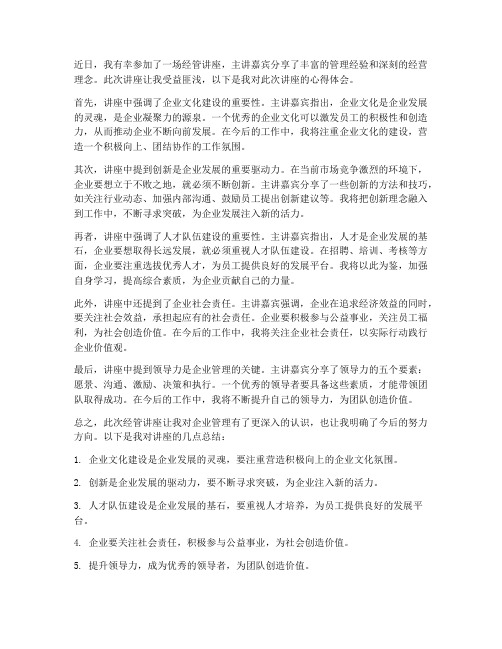 近日，我有幸参加了一场经管讲座，主讲嘉宾分享了丰富的管理经验和深刻的经营理念。此次讲座让我受益匪浅，以下是我对此次讲座的心得体会。

首先，讲座中强调了企业文化建设的重要性。主讲嘉宾指出，企业文化是企业发展的灵魂，是企业凝聚力的源泉。一个优秀的企业文化可以激发员工的积极性和创造力，从而推动企业不断向前发展。在今后的工作中，我将注重企业文化的建设，营造一个积极向上、团结协作的工作氛围。

其次，讲座中提到创新是企业发展的重要驱动力。在当前市场竞争激烈的环境下，企业要想立于不败之地，就必须不断创新。主讲嘉宾分享了一些创新的方法和技巧，如关注行业动态、加强内部沟通、鼓励员工提出创新建议等。我将把创新理念融入到工作中，不断寻求突破，为企业发展注入新的活力。

再者，讲座中强调了人才队伍建设的重要性。主讲嘉宾指出，人才是企业发展的基石，企业要想取得长远发展，就必须重视人才队伍建设。在招聘、培训、考核等方面，企业要注重选拔优秀人才，为员工提供良好的发展平台。我将以此为鉴，加强自身学习，提高综合素质，为企业贡献自己的力量。

此外，讲座中还提到了企业社会责任。主讲嘉宾强调，企业在追求经济效益的同时，要关注社会效益，承担起应有的社会责任。企业要积极参与公益事业，关注员工福利，为社会创造价值。在今后的工作中，我将关注企业社会责任，以实际行动践行企业价值观。

最后，讲座中提到领导力是企业管理的关键。主讲嘉宾分享了领导力的五个要素：愿景、沟通、激励、决策和执行。一个优秀的领导者要具备这些素质，才能带领团队取得成功。在今后的工作中，我将不断提升自己的领导力，为团队创造价值。

总之，此次经管讲座让我对企业管理有了更深入的认识，也让我明确了今后的努力方向。以下是我对讲座的几点总结：

1. 企业文化建设是企业发展的灵魂，要注重营造积极向上的企业文化氛围。

2. 创新是企业发展的驱动力，要不断寻求突破，为企业注入新的活力。

3. 人才队伍建设是企业发展的基石，要重视人才培养，为员工提供良好的发展平台。

4. 企业要关注社会责任，积极参与公益事业，为社会创造价值。

5. 提升领导力，成为优秀的领导者，为团队创造价值。